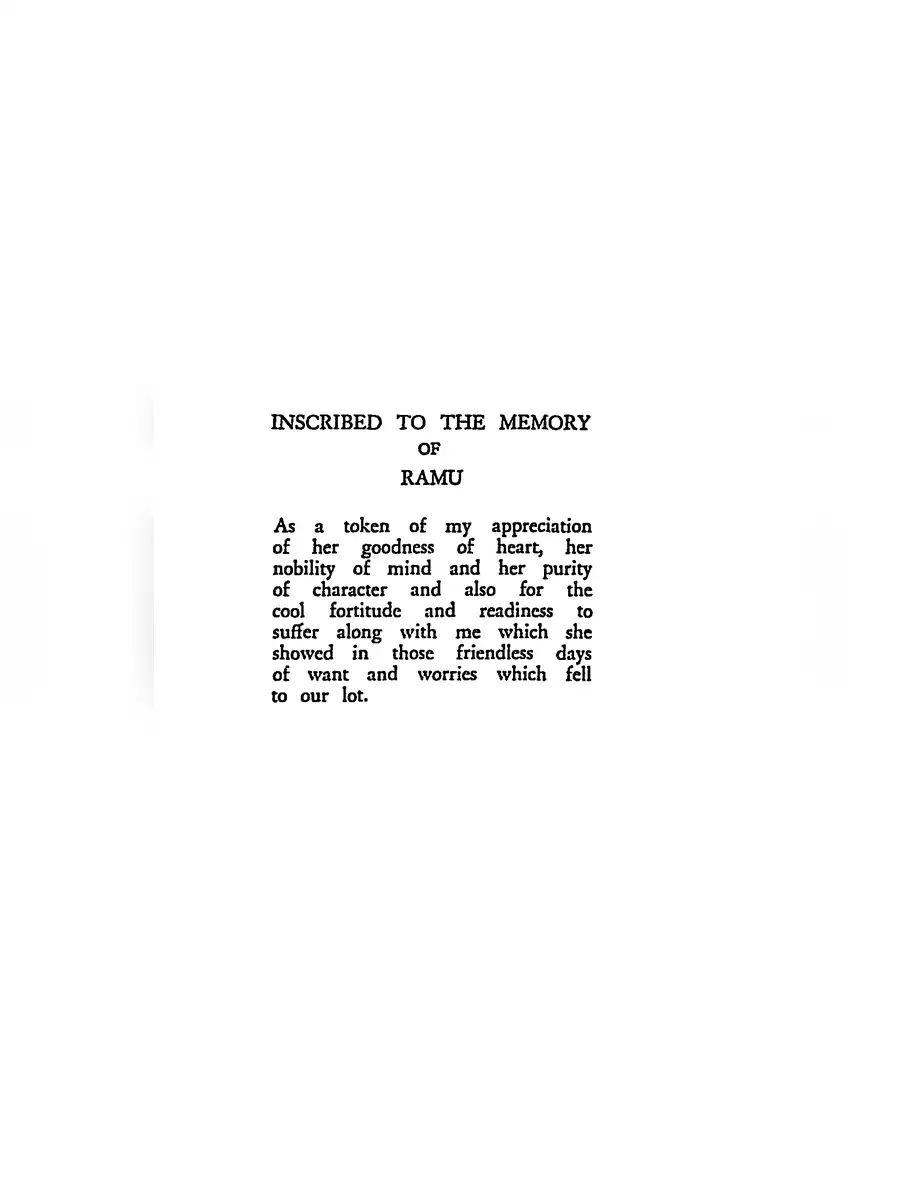 INSCRIBED TO THE MEMORY
OF
RAMU

As a token of my appreciation of her goodness of heart, her nobility of mind and her purity of character and also for the cool fortitude and readiness to suffer along with me which she showed in those friendless days of want and worries which fell to our lot.